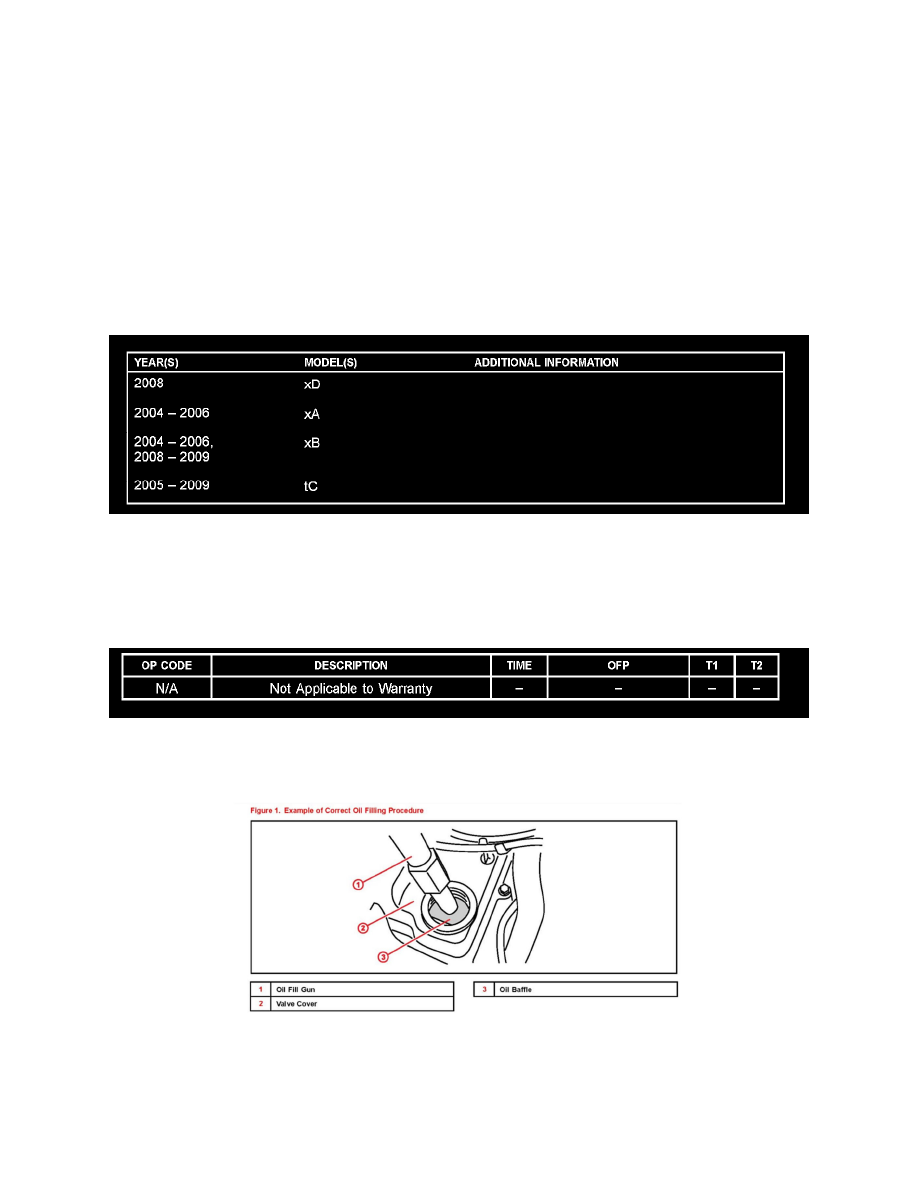 | YEAR(S) | MODEL(S) | ADDITIONAL INFORMATION |
|---|---|---|
| 2008 | xD | |
| 2004 – 2006 | xA | |
| 2004 – 2006, 2008 – 2009 | xB | |
| 2005 – 2009 | tC | |

| OP CODE | DESCRIPTION | TIME | OFP | T1 | T2 |
|---|---|---|---|---|---|
| N/A | Not Applicable to Warranty | – | – | – | – |

Figure 1. Example of Correct Oil Filling Procedure

1
2
3

| 1 | Oil Fill Gun |
|---|---|
| 2 | Valve Cover |

| 3 | Oil Baffle |
|---|---|